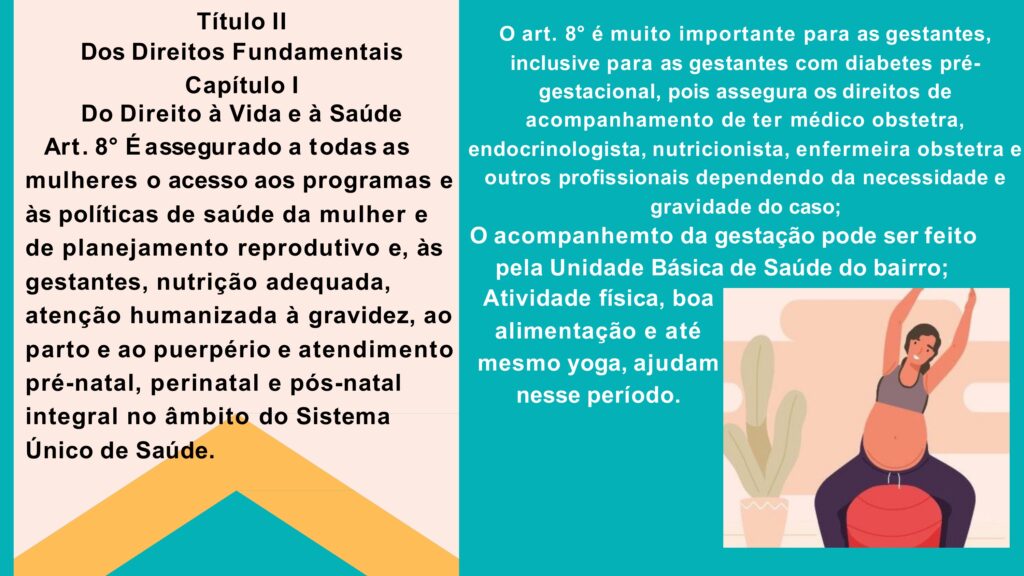 Título II
Dos Direitos Fundamentais
Capítulo I
Do Direito à Vida e à Saúde

Art. 8° É assegurado a todas as mulheres o acesso aos programas e às políticas de saúde da mulher e de planejamento reprodutivo e, às gestantes, nutrição adequada, atenção humanizada à gravidez, ao parto e ao puerpério e atendimento pré-natal, perinatal e pós-natal integral no âmbito do Sistema Único de Saúde.

O art. 8° é muito importante para as gestantes, inclusive para as gestantes com diabetes pré-gestacional, pois assegura os direitos de acompanhamento de ter médico obstetra, endocrinologista, nutricionista, enfermeira obstetra e outros profissionais dependendo da necessidade e gravidade do caso;

O acompanhemto da gestação pode ser feito pela Unidade Básica de Saúde do bairro;

Atividade física, boa alimentação e até mesmo yoga, ajudam nesse período.